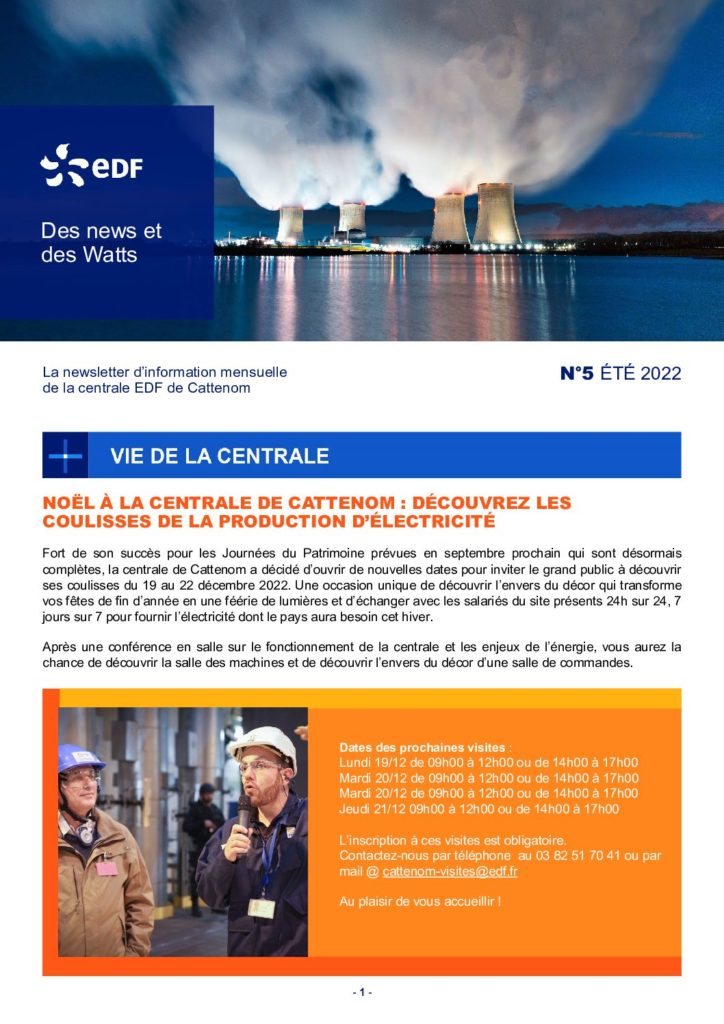 eDF

Des news et des Watts

La newsletter d'information mensuelle de la centrale EDF de Cattenom

N°5 ÉTÉ 2022

VIE DE LA CENTRALE

NOËL À LA CENTRALE DE CATTENOM : DÉCOUVREZ LES COULISSES DE LA PRODUCTION D'ÉLECTRICITÉ

Fort de son succès pour les Journées du Patrimoine prévues en septembre prochain qui sont désormais complètes, la centrale de Cattenom a décidé d'ouvrir de nouvelles dates pour inviter le grand public à découvrir ses coulisses du 19 au 22 décembre 2022. Une occasion unique de découvrir l'envers du décor qui transforme vos fêtes de fin d'année en une féérie de lumières et d'échanger avec les salariés du site présents 24h sur 24, 7 jours sur 7 pour fournir l'électricité dont le pays aura besoin cet hiver.

Après une conférence en salle sur le fonctionnement de la centrale et les enjeux de l'énergie, vous aurez la chance de découvrir la salle des machines et de découvrir l'envers du décor d'une salle de commandes.

Dates des prochaines visites :
Lundi 19/12 de 09h00 à 12h00 ou de 14h00 à 17h00
Mardi 20/12 de 09h00 à 12h00 ou de 14h00 à 17h00
Mardi 20/12 de 09h00 à 12h00 ou de 14h00 à 17h00
Jeudi 21/12 09h00 à 12h00 ou de 14h00 à 17h00

L'inscription à ces visites est obligatoire.
Contactez-nous par téléphone au 03 82 51 70 41 ou par mail @ cattenom-visites@edf.fr

Au plaisir de vous accueillir !

- 1 -